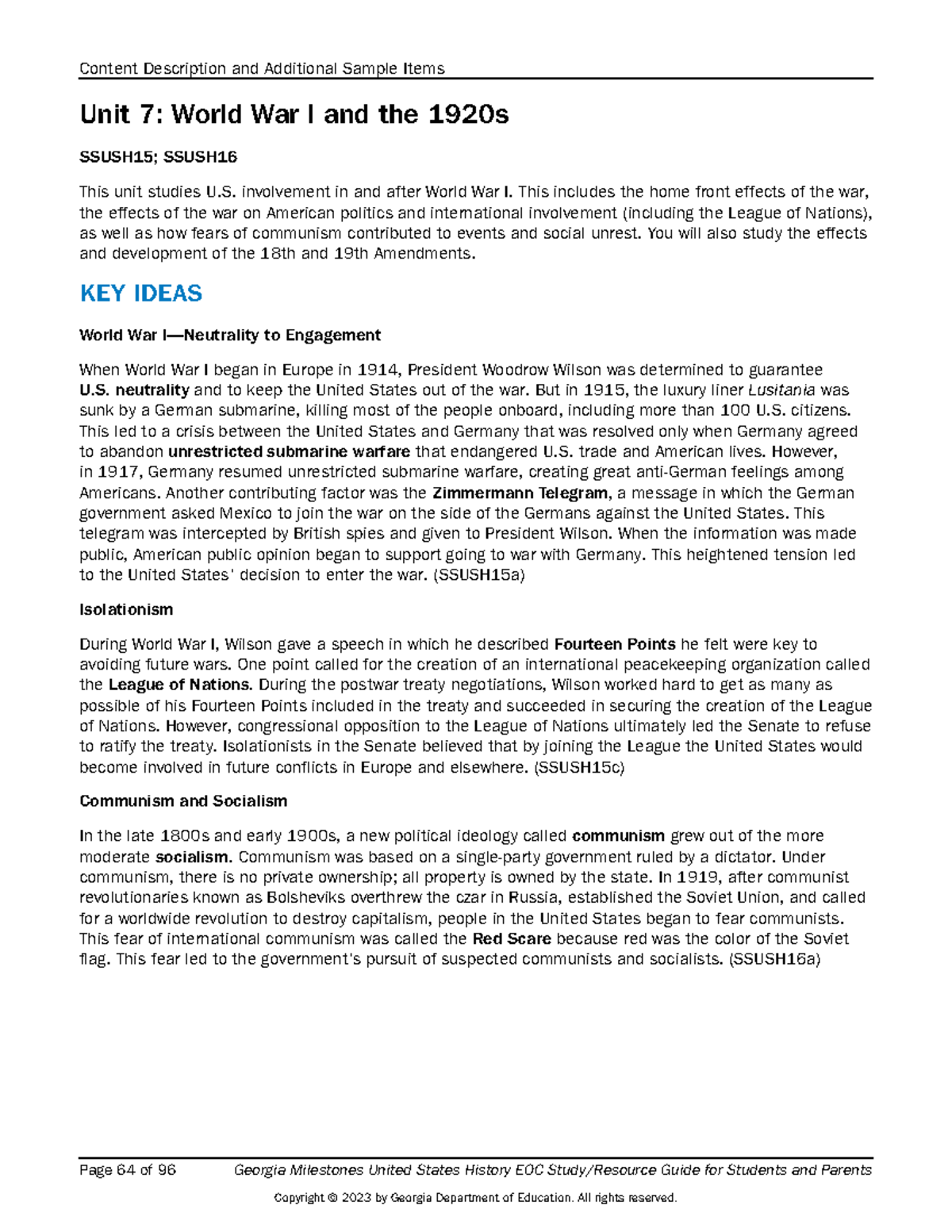 Content Description and Additional Sample Items

Unit 7: World War I and the 1920s

SSUSH15; SSUSH16

This unit studies U.S. involvement in and after World War I. This includes the home front effects of the war, the effects of the war on American politics and international involvement (including the League of Nations), as well as how fears of communism contributed to events and social unrest. You will also study the effects and development of the 18th and 19th Amendments.

KEY IDEAS

World War I—Neutrality to Engagement

When World War I began in Europe in 1914, President Woodrow Wilson was determined to guarantee U.S. neutrality and to keep the United States out of the war. But in 1915, the luxury liner Lusitania was sunk by a German submarine, killing most of the people onboard, including more than 100 U.S. citizens. This led to a crisis between the United States and Germany that was resolved only when Germany agreed to abandon unrestricted submarine warfare that endangered U.S. trade and American lives. However, in 1917, Germany resumed unrestricted submarine warfare, creating great anti-German feelings among Americans. Another contributing factor was the Zimmermann Telegram, a message in which the German government asked Mexico to join the war on the side of the Germans against the United States. This telegram was intercepted by British spies and given to President Wilson. When the information was made public, American public opinion began to support going to war with Germany. This heightened tension led to the United States' decision to enter the war. (SSUSH15a)

Isolationism

During World War I, Wilson gave a speech in which he described Fourteen Points he felt were key to avoiding future wars. One point called for the creation of an international peacekeeping organization called the League of Nations. During the postwar treaty negotiations, Wilson worked hard to get as many as possible of his Fourteen Points included in the treaty and succeeded in securing the creation of the League of Nations. However, congressional opposition to the League of Nations ultimately led the Senate to refuse to ratify the treaty. Isolationists in the Senate believed that by joining the League the United States would become involved in future conflicts in Europe and elsewhere. (SSUSH15c)

Communism and Socialism

In the late 1800s and early 1900s, a new political ideology called communism grew out of the more moderate socialism. Communism was based on a single-party government ruled by a dictator. Under communism, there is no private ownership; all property is owned by the state. In 1919, after communist revolutionaries known as Bolsheviks overthrew the czar in Russia, established the Soviet Union, and called for a worldwide revolution to destroy capitalism, people in the United States began to fear communists. This fear of international communism was called the Red Scare because red was the color of the Soviet flag. This fear led to the government's pursuit of suspected communists and socialists. (SSUSH16a)

Page 64 of 96 Georgia Milestones United States History EOC Study/Resource Guide for Students and Parents

Copyright © 2023 by Georgia Department of Education. All rights reserved.